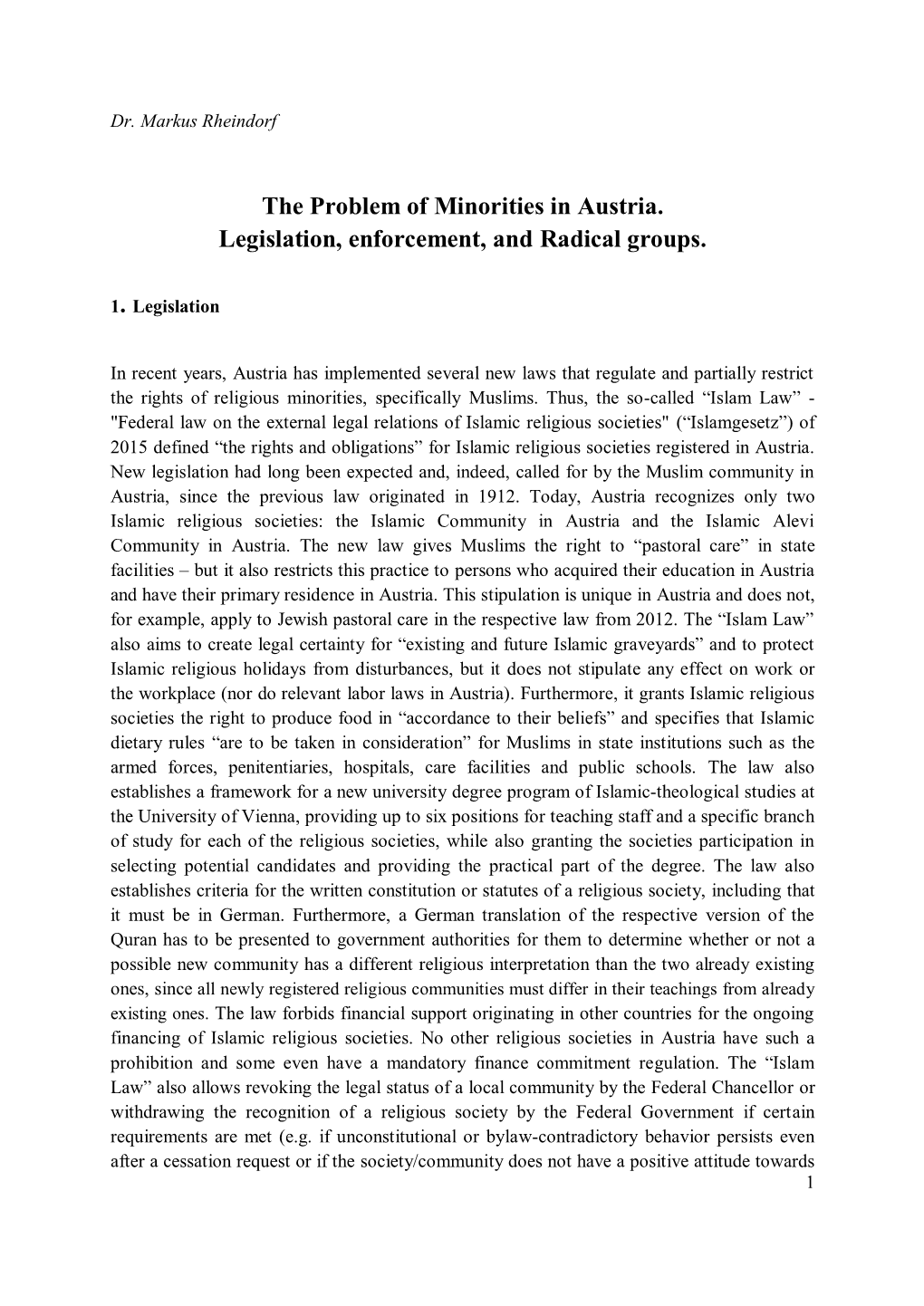 Dr. Markus Rheindorf

The Problem of Minorities in Austria.
Legislation, enforcement, and Radical groups.

1. Legislation

In recent years, Austria has implemented several new laws that regulate and partially restrict the rights of religious minorities, specifically Muslims. Thus, the so-called “Islam Law” - "Federal law on the external legal relations of Islamic religious societies" (“Islamgesetz”) of 2015 defined “the rights and obligations” for Islamic religious societies registered in Austria. New legislation had long been expected and, indeed, called for by the Muslim community in Austria, since the previous law originated in 1912. Today, Austria recognizes only two Islamic religious societies: the Islamic Community in Austria and the Islamic Alevi Community in Austria. The new law gives Muslims the right to “pastoral care” in state facilities – but it also restricts this practice to persons who acquired their education in Austria and have their primary residence in Austria. This stipulation is unique in Austria and does not, for example, apply to Jewish pastoral care in the respective law from 2012. The “Islam Law” also aims to create legal certainty for “existing and future Islamic graveyards” and to protect Islamic religious holidays from disturbances, but it does not stipulate any effect on work or the workplace (nor do relevant labor laws in Austria). Furthermore, it grants Islamic religious societies the right to produce food in “accordance to their beliefs” and specifies that Islamic dietary rules “are to be taken in consideration” for Muslims in state institutions such as the armed forces, penitentiaries, hospitals, care facilities and public schools. The law also establishes a framework for a new university degree program of Islamic-theological studies at the University of Vienna, providing up to six positions for teaching staff and a specific branch of study for each of the religious societies, while also granting the societies participation in selecting potential candidates and providing the practical part of the degree. The law also establishes criteria for the written constitution or statutes of a religious society, including that it must be in German. Furthermore, a German translation of the respective version of the Quran has to be presented to government authorities for them to determine whether or not a possible new community has a different religious interpretation than the two already existing ones, since all newly registered religious communities must differ in their teachings from already existing ones. The law forbids financial support originating in other countries for the ongoing financing of Islamic religious societies. No other religious societies in Austria have such a prohibition and some even have a mandatory finance commitment regulation. The “Islam Law” also allows revoking the legal status of a local community by the Federal Chancellor or withdrawing the recognition of a religious society by the Federal Government if certain requirements are met (e.g. if unconstitutional or bylaw-contradictory behavior persists even after a cessation request or if the society/community does not have a positive attitude towards

1